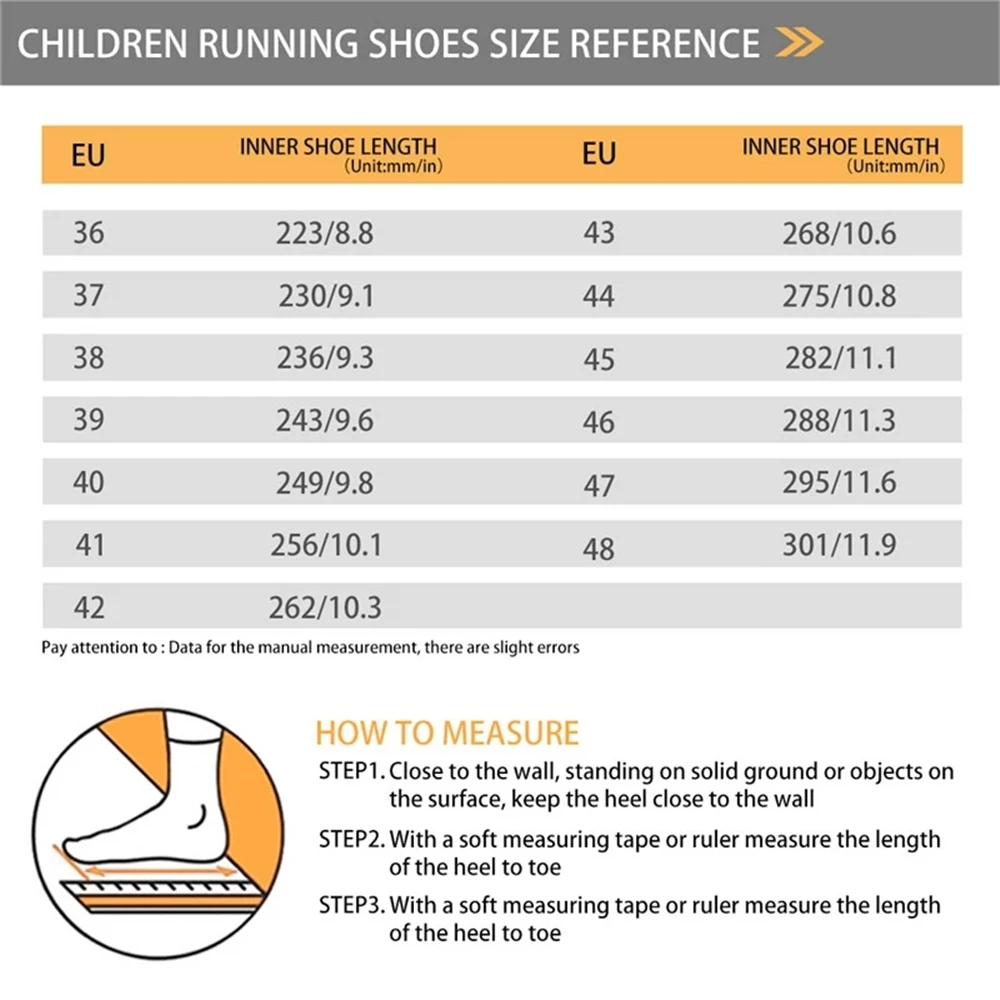 CHILDREN RUNNING SHOES SIZE REFERENCE

| EU | INNER SHOE LENGTH (Unit:mm/in) | EU | INNER SHOE LENGTH (Unit:mm/in) |
|---|---|---|---|
| 36 | 223/8.8 | 43 | 268/10.6 |
| 37 | 230/9.1 | 44 | 275/10.8 |
| 38 | 236/9.3 | 45 | 282/11.1 |
| 39 | 243/9.6 | 46 | 288/11.3 |
| 40 | 249/9.8 | 47 | 295/11.6 |
| 41 | 256/10.1 | 48 | 301/11.9 |
| 42 | 262/10.3 | | |

Pay attention to : Data for the manual measurement, there are slight errors

HOW TO MEASURE

STEP1. Close to the wall, standing on solid ground or objects on the surface, keep the heel close to the wall

STEP2. With a soft measuring tape or ruler measure the length of the heel to toe

STEP3. With a soft measuring tape or ruler measure the length of the heel to toe